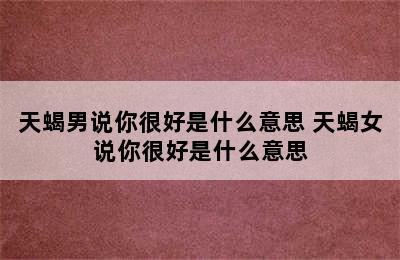 天蝎男说你很好是什么意思 天蝎女说你很好是什么意思